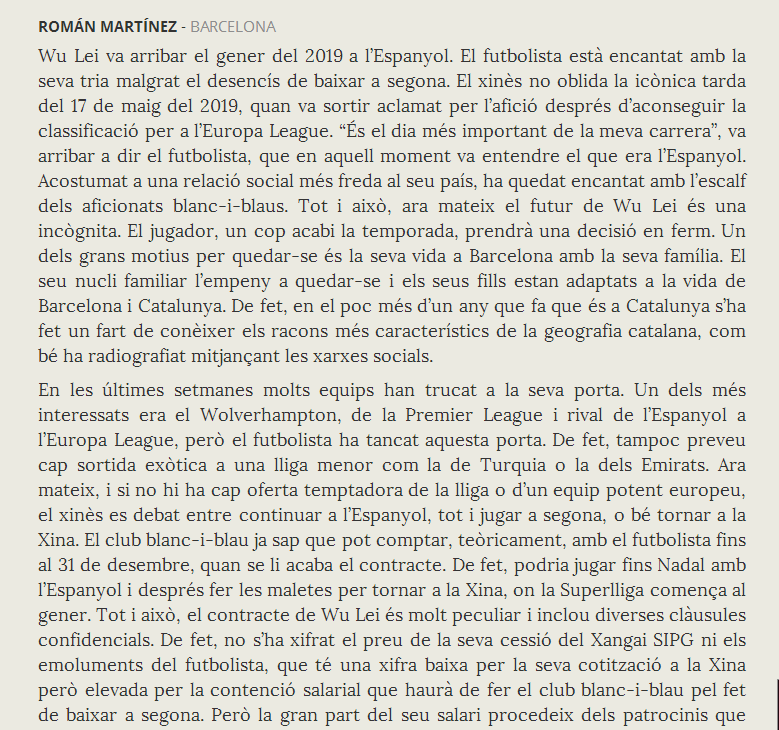 ROMÁN MARTÍNEZ - BARCELONA

Wu Lei va arribar el gener del 2019 a l'Espanyol. El futbolista està encantat amb la seva tria malgrat el desencís de baixar a segona. El xinès no oblida la icònica tarda del 17 de maig del 2019, quan va sortir aclamat per l'afició després d'aconseguir la classificació per a l'Europa League. "És el dia més important de la meva carrera", va arribar a dir el futbolista, que en aquell moment va entendre el que era l'Espanyol. Acostumat a una relació social més freda al seu país, ha quedat encantat amb l'escalf dels aficionats blanc-i-blaus. Tot i això, ara mateix el futur de Wu Lei és una incògnita. El jugador, un cop acabi la temporada, prendrà una decisió en ferm. Un dels grans motius per quedar-se és la seva vida a Barcelona amb la seva família. El seu nucli familiar l'empeny a quedar-se i els seus fills estan adaptats a la vida de Barcelona i Catalunya. De fet, en el poc més d'un any que fa que és a Catalunya s'ha fet un fart de conèixer els racons més característics de la geografia catalana, com bé ha radiografiat mitjançant les xarxes socials.

En les últimes setmanes molts equips han trucat a la seva porta. Un dels més interessats era el Wolverhampton, de la Premier League i rival de l'Espanyol a l'Europa League, però el futbolista ha tancat aquesta porta. De fet, tampoc preveu cap sortida exòtica a una lliga menor com la de Turquia o la dels Emirats. Ara mateix, i si no hi ha cap oferta temptadora de la lliga o d'un equip potent europeu, el xinès es debat entre continuar a l'Espanyol, tot i jugar a segona, o bé tornar a la Xina. El club blanc-i-blau ja sap que pot comptar, teòricament, amb el futbolista fins al 31 de desembre, quan se li acaba el contracte. De fet, podria jugar fins Nadal amb l'Espanyol i després fer les maletes per tornar a la Xina, on la Superlliga comença al gener. Tot i això, el contracte de Wu Lei és molt peculiar i inclou diverses clàusules confidencials. De fet, no s'ha xifrat el preu de la seva cessió del Xangai SIPG ni els emoluments del futbolista, que té una xifra baixa per la seva cotització a la Xina però elevada per la contenció salarial que haurà de fer el club blanc-i-blau pel fet de baixar a segona. Però la gran part del seu salari procedeix dels patrocinis que